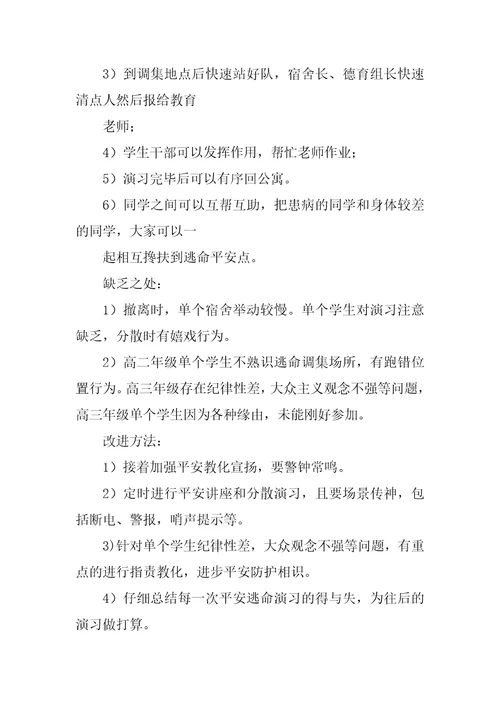 3）到调集地点后快速站好队，宿舍长、德育组长快速清点人然后报给教育

老师；

4）学生干部可以发挥作用，帮忙老师作业；

5）演习完毕后可以有序回公寓。

6）同学之间可以互帮互助，把患病的同学和身体较差的同学，大家可以一

起相互搀扶到逃命平安点。

缺乏之处：

1）撤离时，单个宿舍举动较慢。单个学生对演习注意缺乏，分散时有嬉戏行为。

2）高二年级单个学生不熟识逃命调集场所，有跑错位置行为。高三年级存在纪律性差，大众主义观念不强等问题，高三年级单个学生因为各种缘由，未能刚好参加。

改进方法：

1）接着加强平安教化宣扬，要警钟常鸣。

2）定时进行平安讲座和分散演习，且要场景传神，包括断电、警报，哨声提示等。

3)针对单个学生纪律性差，大众观念不强等问题，有重点的进行指责教化，进步平安防护相识。

4）仔细总结每一次平安逃命演习的得与失，为往后的演习做打算。